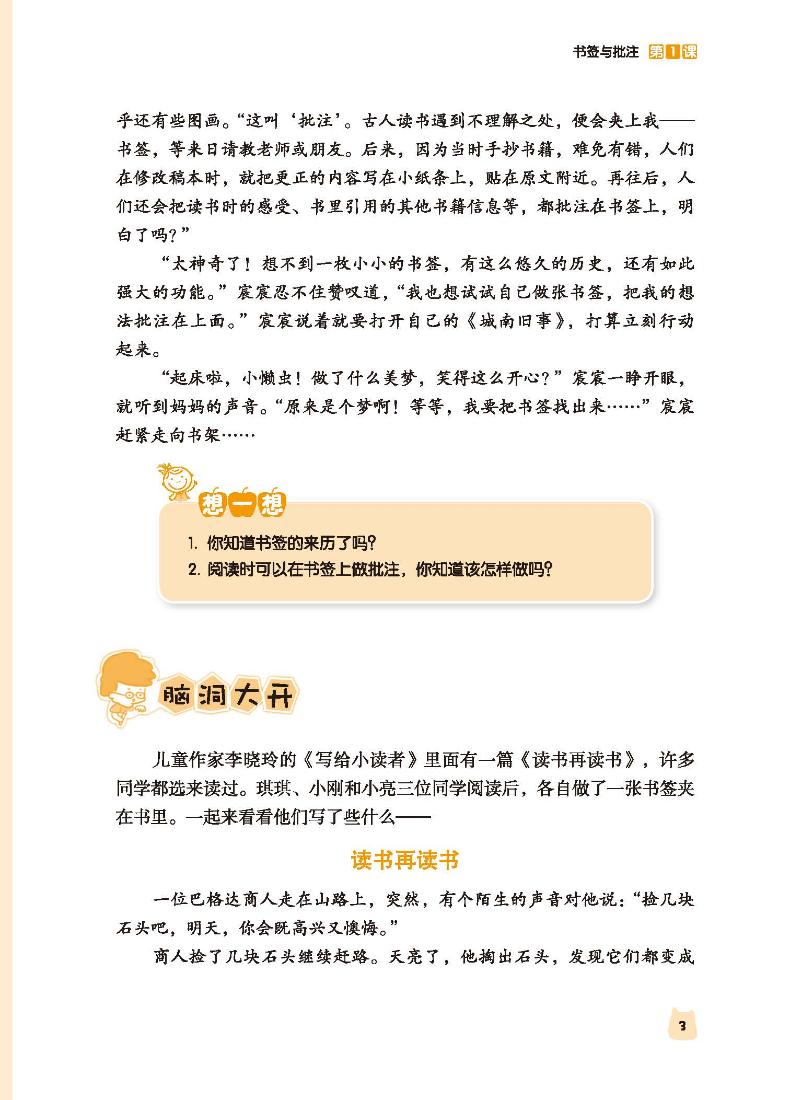 书签与批注 第1课

乎还有些图画。“这叫‘批注’。古人读书遇到不理解之处，便会夹上我——书签，等来日请教老师或朋友。后来，因为当时手抄书籍，难免有错，人们在修改稿本时，就把更正的内容写在小纸条上，贴在原文附近。再往后，人们还会把读书时的感受、书里引用的其他书籍信息等，都批注在书签上，明白了吗？”

“太神奇了！想不到一枚小小的书签，有这么悠久的历史，还有如此强大的功能。”宸宸忍不住赞叹道，“我也想试试自己做张书签，把我的想法批注在上面。”宸宸说着就要打开自己的《城南旧事》，打算立刻行动起来。

“起床啦，小懒虫！做了什么美梦，笑得这么开心？”宸宸一睁开眼，就听到妈妈的声音。“原来是个梦啊！等等，我要把书签找出来……”宸宸赶紧走向书架……

想一想

1. 你知道书签的来历了吗？
2. 阅读时可以在书签上做批注，你知道该怎样做吗？

脑洞大开

儿童作家李晓玲的《写给小读者》里面有一篇《读书再读书》，许多同学都选来读过。琪琪、小刚和小亮三位同学阅读后，各自做了一张书签夹在书里。一起来看看他们写了些什么——

读书再读书

一位巴格达商人走在山路上，突然，有个陌生的声音对他说：“捡几块石头吧，明天，你会既高兴又懊悔。”

商人捡了几块石头继续赶路。天亮了，他掏出石头，发现它们都变成

3